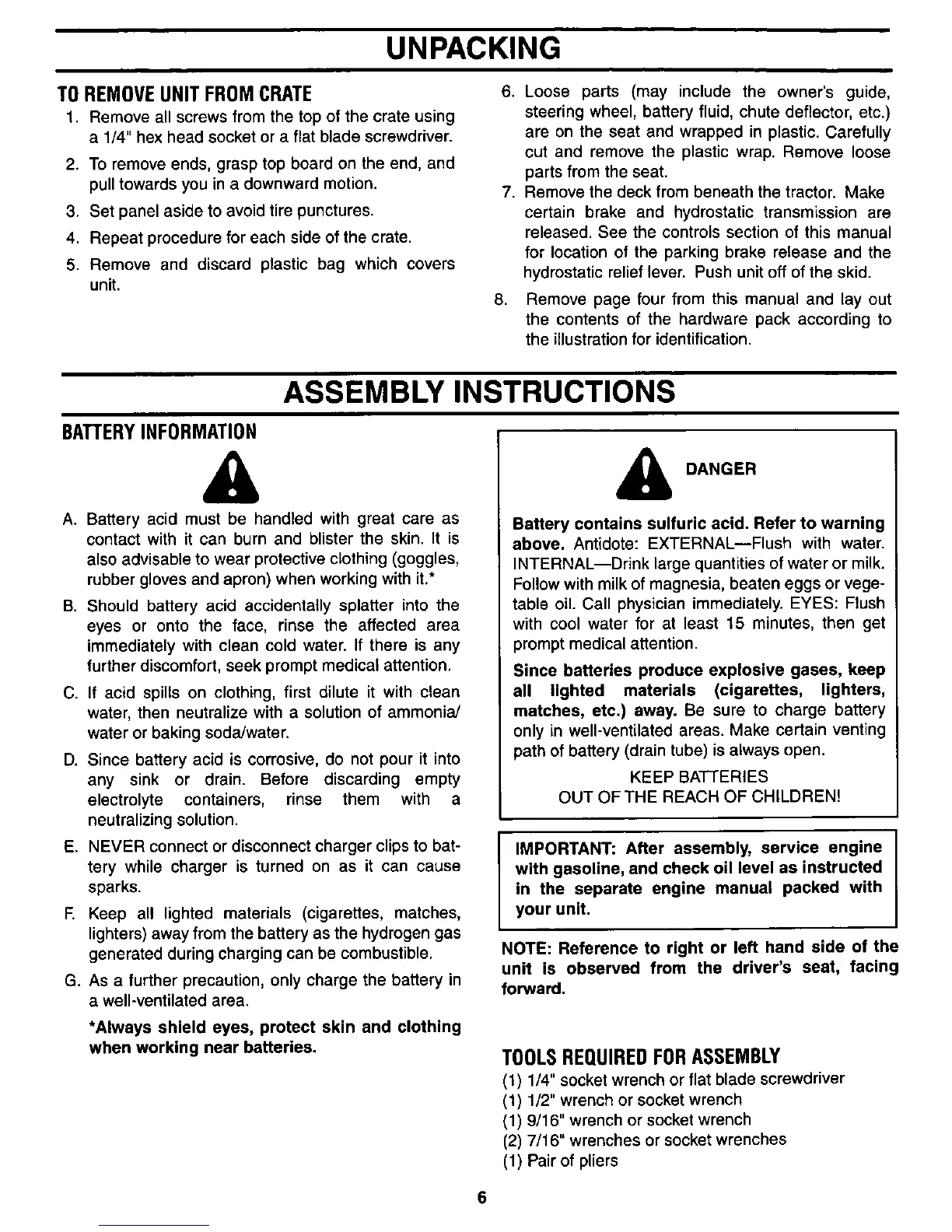 UNPACKING

TO REMOVE UNIT FROM CRATE

1. Remove all screws from the top of the crate using a 1/4" hex head socket or a flat blade screwdriver.
2. To remove ends, grasp top board on the end, and pull towards you in a downward motion.
3. Set panel aside to avoid tire punctures.
4. Repeat procedure for each side of the crate.
5. Remove and discard plastic bag which covers unit.
6. Loose parts (may include the owner's guide, steering wheel, battery fluid, chute deflector, etc.) are on the seat and wrapped in plastic. Carefully cut and remove the plastic wrap. Remove loose parts from the seat.
7. Remove the deck from beneath the tractor. Make certain brake and hydrostatic transmission are released. See the controls section of this manual for location of the parking brake release and the hydrostatic relief lever. Push unit off of the skid.
8. Remove page four from this manual and lay out the contents of the hardware pack according to the illustration for identification.

ASSEMBLY INSTRUCTIONS

BATTERY INFORMATION

A. Battery acid must be handled with great care as contact with it can burn and blister the skin. It is also advisable to wear protective clothing (goggles, rubber gloves and apron) when working with it.*
B. Should battery acid accidentally splatter into the eyes or onto the face, rinse the affected area immediately with clean cold water. If there is any further discomfort, seek prompt medical attention.
C. If acid spills on clothing, first dilute it with clean water, then neutralize with a solution of ammonia/water or baking soda/water.
D. Since battery acid is corrosive, do not pour it into any sink or drain. Before discarding empty electrolyte containers, rinse them with a neutralizing solution.
E. NEVER connect or disconnect charger clips to battery while charger is turned on as it can cause sparks.
F. Keep all lighted materials (cigarettes, matches, lighters) away from the battery as the hydrogen gas generated during charging can be combustible.
G. As a further precaution, only charge the battery in a well-ventilated area.

*Always shield eyes, protect skin and clothing when working near batteries.

DANGER

Battery contains sulfuric acid. Refer to warning above. Antidote: EXTERNAL—Flush with water. INTERNAL—Drink large quantities of water or milk. Follow with milk of magnesia, beaten eggs or vegetable oil. Call physician immediately. EYES: Flush with cool water for at least 15 minutes, then get prompt medical attention.

Since batteries produce explosive gases, keep all lighted materials (cigarettes, lighters, matches, etc.) away. Be sure to charge battery only in well-ventilated areas. Make certain venting path of battery (drain tube) is always open.

KEEP BATTERIES
OUT OF THE REACH OF CHILDREN!

IMPORTANT: After assembly, service engine with gasoline, and check oil level as instructed in the separate engine manual packed with your unit.

NOTE: Reference to right or left hand side of the unit is observed from the driver's seat, facing forward.

TOOLS REQUIRED FOR ASSEMBLY

(1) 1/4" socket wrench or flat blade screwdriver
(1) 1/2" wrench or socket wrench
(1) 9/16" wrench or socket wrench
(2) 7/16" wrenches or socket wrenches
(1) Pair of pliers

6